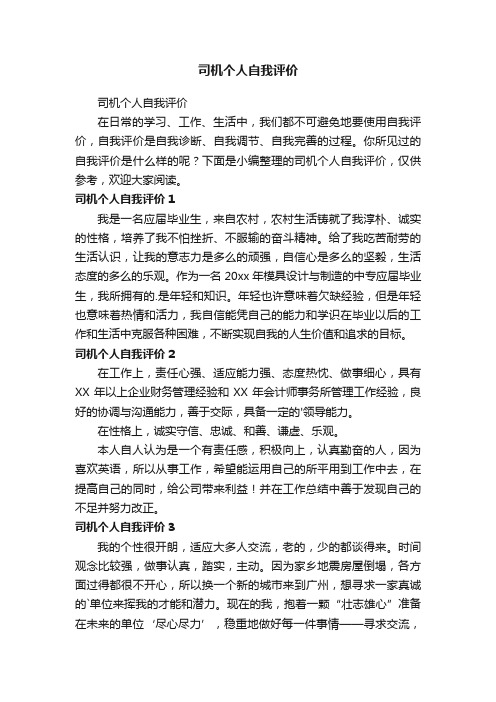 司机个人自我评价

司机个人自我评价

在日常的学习、工作、生活中，我们都不可避免地要使用自我评价，自我评价是自我诊断、自我调节、自我完善的过程。你所见过的自我评价是什么样的呢？下面是小编整理的司机个人自我评价，仅供参考，欢迎大家阅读。

司机个人自我评价 1

我是一名应届毕业生，来自农村，农村生活铸就了我淳朴、诚实的性格，培养了我不怕挫折、不服输的奋斗精神。给了我吃苦耐劳的生活认识，让我的意志力是多么的顽强，自信心是多么的坚毅，生活态度的多么的乐观。作为一名 20xx 年模具设计与制造的中专应届毕业生，我所拥有的.是年轻和知识。年轻也许意味着欠缺经验，但是年轻也意味着热情和活力，我自信能凭自己的能力和学识在毕业以后的工作和生活中克服各种困难，不断实现自我的人生价值和追求的目标。

司机个人自我评价 2

在工作上，责任心强、适应能力强、态度热忱、做事细心，具有 XX 年以上企业财务管理经验和 XX 年会计师事务所管理工作经验，良好的协调与沟通能力，善于交际，具备一定的'领导能力。

在性格上，诚实守信、忠诚、和善、谦虚、乐观。

本人自人认为是一个有责任感，积极向上，认真勤奋的人，因为喜欢英语，所以从事工作，希望能运用自己的所平用到工作中去，在提高自己的同时，给公司带来利益！并在工作总结中善于发现自己的不足并努力改正。

司机个人自我评价 3

我的个性很开朗，适应大多人交流，老的，少的都谈得来。时间观念比较强，做事认真，踏实，主动。因为家乡地震房屋倒塌，各方面过得都很不开心，所以换一个新的城市来到广州，想寻求一家真诚的`单位来挥我的才能和潜力。现在的我，抱着一颗“壮志雄心”准备在未来的单位‘尽心尽力’，稳重地做好每一件事情——寻求交流，